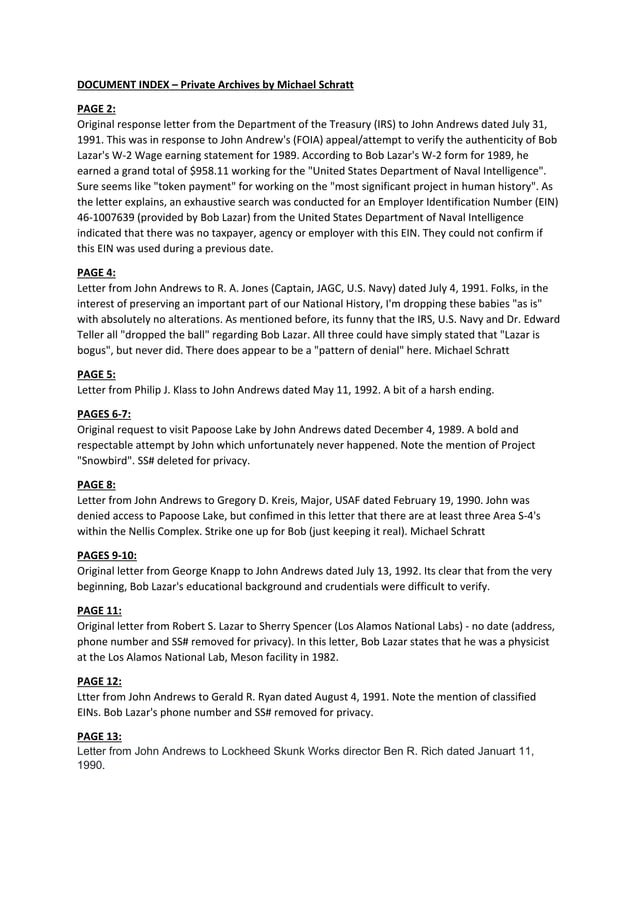 DOCUMENT INDEX – Private Archives by Michael Schratt

PAGE 2:
Original response letter from the Department of the Treasury (IRS) to John Andrews dated July 31, 1991. This was in response to John Andrew's (FOIA) appeal/attempt to verify the authenticity of Bob Lazar's W-2 Wage earning statement for 1989. According to Bob Lazar's W-2 form for 1989, he earned a grand total of $958.11 working for the "United States Department of Naval Intelligence". Sure seems like "token payment" for working on the "most significant project in human history". As the letter explains, an exhaustive search was conducted for an Employer Identification Number (EIN) 46-1007639 (provided by Bob Lazar) from the United States Department of Naval Intelligence indicated that there was no taxpayer, agency or employer with this EIN. They could not confirm if this EIN was used during a previous date.

PAGE 4:
Letter from John Andrews to R. A. Jones (Captain, JAGC, U.S. Navy) dated July 4, 1991. Folks, in the interest of preserving an important part of our National History, I'm dropping these babies "as is" with absolutely no alterations. As mentioned before, its funny that the IRS, U.S. Navy and Dr. Edward Teller all "dropped the ball" regarding Bob Lazar. All three could have simply stated that "Lazar is bogus", but never did. There does appear to be a "pattern of denial" here. Michael Schratt

PAGE 5:
Letter from Philip J. Klass to John Andrews dated May 11, 1992. A bit of a harsh ending.

PAGES 6-7:
Original request to visit Papoose Lake by John Andrews dated December 4, 1989. A bold and respectable attempt by John which unfortunately never happened. Note the mention of Project "Snowbird". SS# deleted for privacy.

PAGE 8:
Letter from John Andrews to Gregory D. Kreis, Major, USAF dated February 19, 1990. John was denied access to Papoose Lake, but confimed in this letter that there are at least three Area S-4's within the Nellis Complex. Strike one up for Bob (just keeping it real). Michael Schratt

PAGES 9-10:
Original letter from George Knapp to John Andrews dated July 13, 1992. Its clear that from the very beginning, Bob Lazar's educational background and crudentials were difficult to verify.

PAGE 11:
Original letter from Robert S. Lazar to Sherry Spencer (Los Alamos National Labs) - no date (address, phone number and SS# removed for privacy). In this letter, Bob Lazar states that he was a physicist at the Los Alamos National Lab, Meson facility in 1982.

PAGE 12:
Ltter from John Andrews to Gerald R. Ryan dated August 4, 1991. Note the mention of classified EINs. Bob Lazar's phone number and SS# removed for privacy.

PAGE 13:
Letter from John Andrews to Lockheed Skunk Works director Ben R. Rich dated Januart 11, 1990.